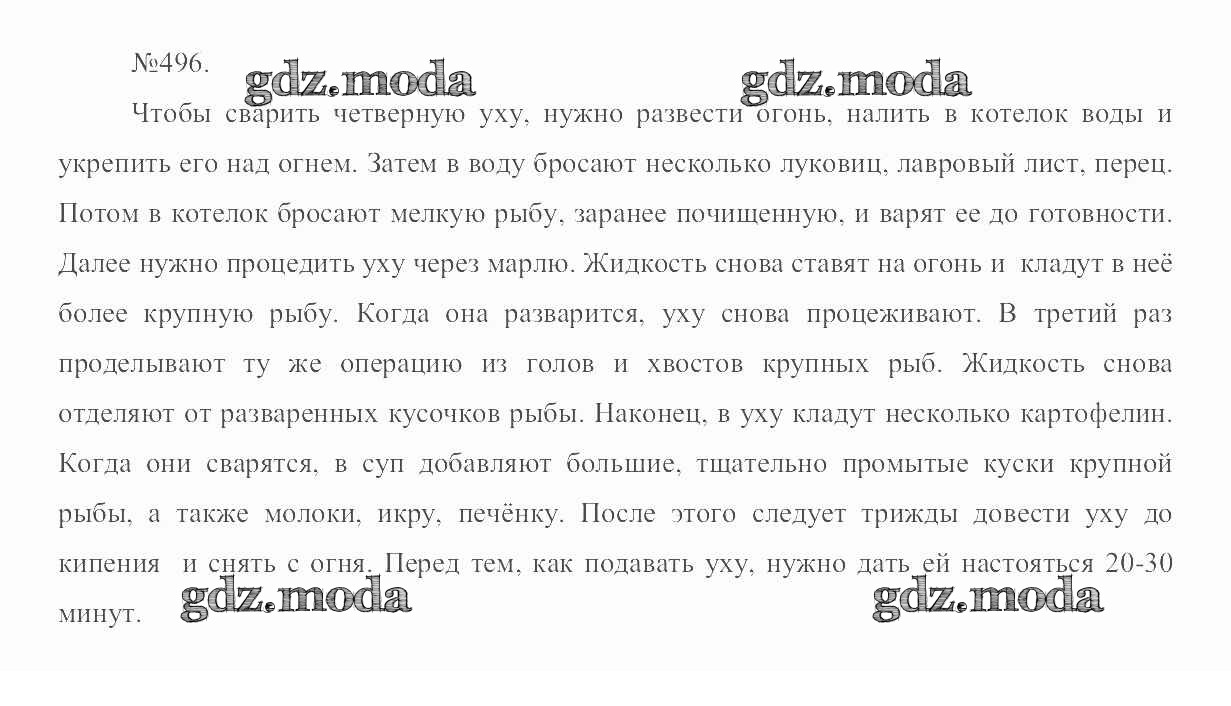 №496. gdz.moda gdz.moda

Чтобы сварить четверную уху, нужно развести огонь, налить в котелок воды и укрепить его над огнем. Затем в воду бросают несколько луковиц, лавровый лист, перец. Потом в котелок бросают мелкую рыбу, заранее почищенную, и варят ее до готовности. Далее нужно процедить уху через марлю. Жидкость снова ставят на огонь и кладут в неё более крупную рыбу. Когда она разварится, уху снова процеживают. В третий раз проделывают ту же операцию из голов и хвостов крупных рыб. Жидкость снова отделяют от разваренных кусочков рыбы. Наконец, в уху кладут несколько картофелин. Когда они сварятся, в суп добавляют большие, тщательно промытые куски крупной рыбы, а также молоки, икру, печёнку. После этого следует трижды довести уху до кипения и снять с огня. Перед тем, как подавать уху, нужно дать ей настояться 20-30 минут.

gdz.moda gdz.moda